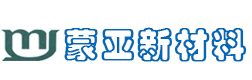 蒙亚新材料